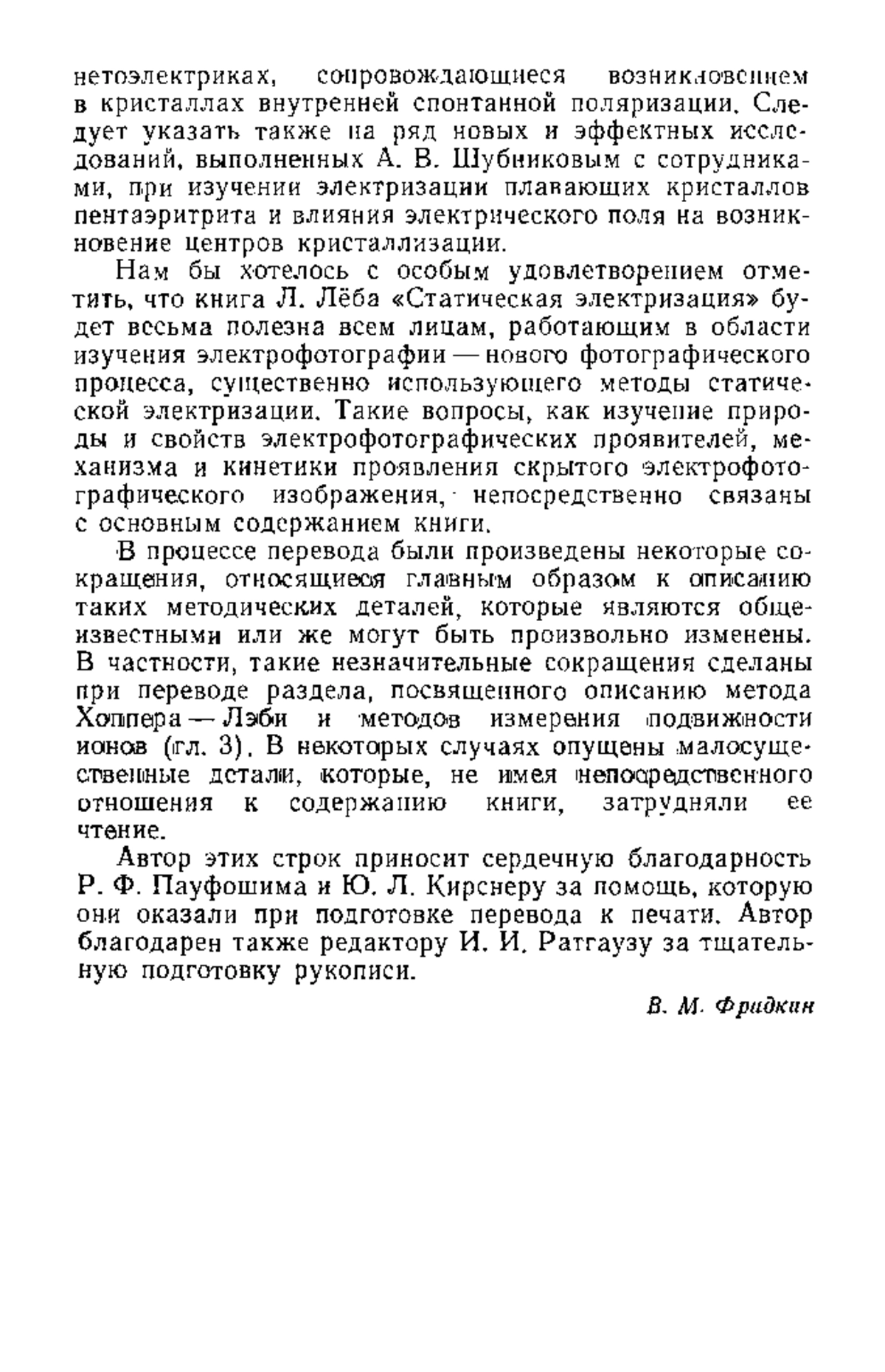 нетоэлектриках, сопровождающиеся возникновением в кристаллах внутренней спонтанной поляризации. Следует указать также на ряд новых и эффектных исследований, выполненных А. В. Шубниковым с сотрудниками, при изучении электризации плавающих кристаллов пентаэритрита и влияния электрического поля на возникновение центров кристаллизации.

Нам бы хотелось с особым удовлетворением отметить, что книга Л. Лёба «Статическая электризация» будет весьма полезна всем лицам, работающим в области изучения электрофотографии — нового фотографического процесса, существенно использующего методы статической электризации. Такие вопросы, как изучение природы и свойств электрофотографических проявителей, механизма и кинетики проявления скрытого электрофотографического изображения, непосредственно связаны с основным содержанием книги.

В процессе перевода были произведены некоторые сокращения, относящиеся главным образом к описанию таких методических деталей, которые являются общеизвестными или же могут быть произвольно изменены. В частности, такие незначительные сокращения сделаны при переводе раздела, посвященного описанию метода Хоппера — Лэби и методов измерения подвижности ионов (гл. 3). В некоторых случаях опущены малосущественные детали, которые, не имея непосредственного отношения к содержанию книги, затрудняли ее чтение.

Автор этих строк приносит сердечную благодарность Р. Ф. Пауфошима и Ю. Л. Кирснеру за помощь, которую они оказали при подготовке перевода к печати. Автор благодарен также редактору И. И. Ратгаузу за тщательную подготовку рукописи.

В. М. Фридкин